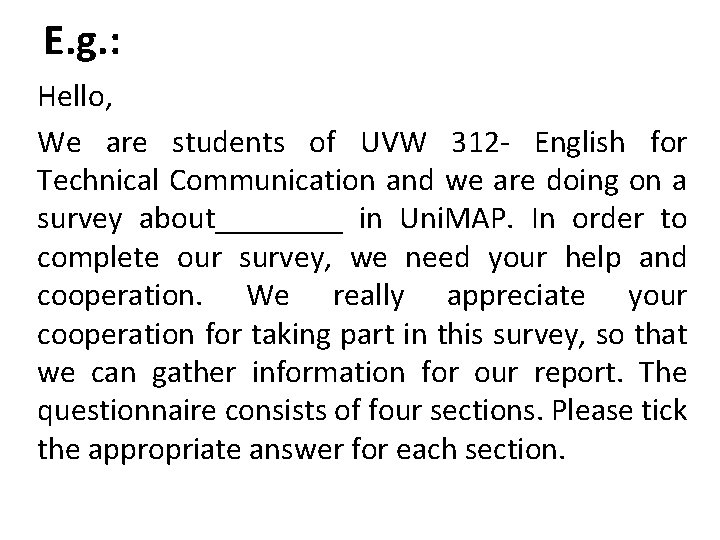 E.g.:

Hello,

We are students of UVW 312- English for Technical Communication and we are doing on a survey about________ in UniMAP. In order to complete our survey, we need your help and cooperation. We really appreciate your cooperation for taking part in this survey, so that we can gather information for our report. The questionnaire consists of four sections. Please tick the appropriate answer for each section.